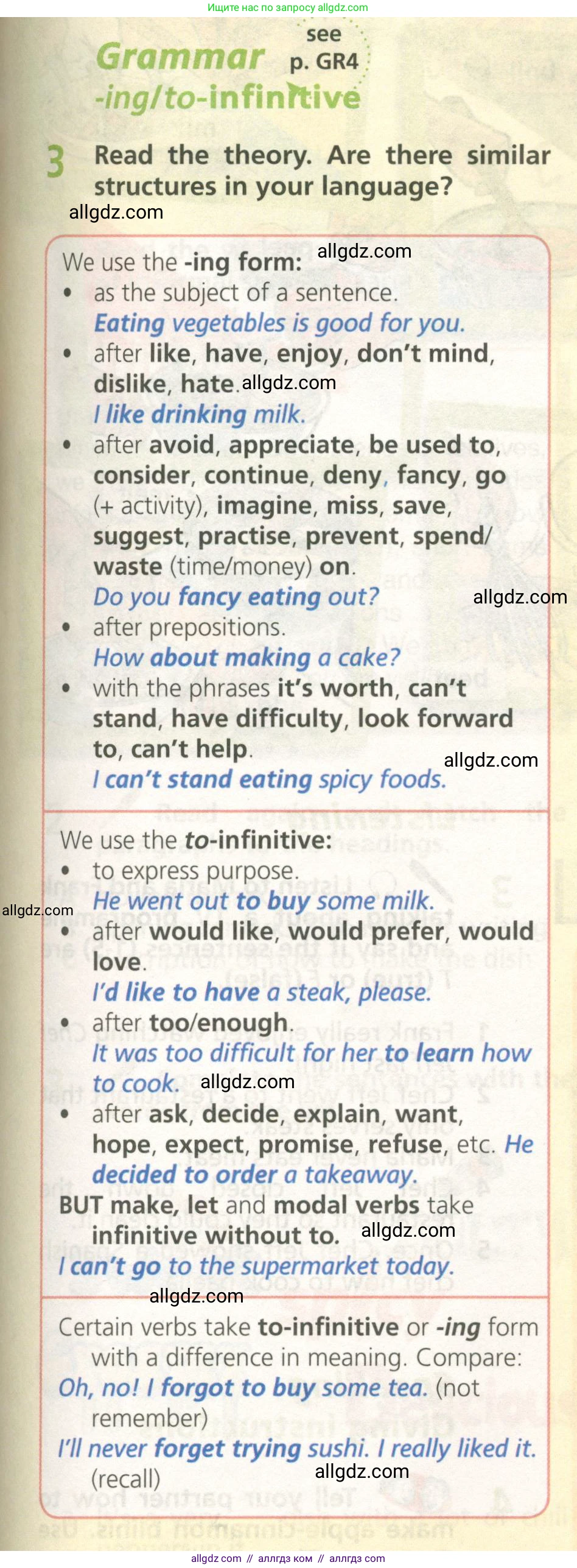 Ищите нас по запросу allgdz.com

Grammar
-ing/to-infinitive

see
p. GR4

3 Read the theory. Are there similar structures in your language?

We use the -ing form:
• as the subject of a sentence.
Eating vegetables is good for you.
• after like, have, enjoy, don't mind, dislike, hate.
I like drinking milk.
• after avoid, appreciate, be used to, consider, continue, deny, fancy, go (+ activity), imagine, miss, save, suggest, practise, prevent, spend/waste (time/money) on.
Do you fancy eating out?
• after prepositions.
How about making a cake?
• with the phrases it's worth, can't stand, have difficulty, look forward to, can't help.
I can't stand eating spicy foods.

We use the to-infinitive:
• to express purpose.
He went out to buy some milk.
• after would like, would prefer, would love.
I'd like to have a steak, please.
• after too/enough.
It was too difficult for her to learn how to cook.
• after ask, decide, explain, want, hope, expect, promise, refuse, etc. He decided to order a takeaway.
BUT make, let and modal verbs take infinitive without to.
I can't go to the supermarket today.

Certain verbs take to-infinitive or -ing form with a difference in meaning. Compare:
Oh, no! I forgot to buy some tea. (not remember)
I'll never forget trying sushi. I really liked it. (recall)

allgdz.com // аллгдз ком // аллгдз com

allgdz.com